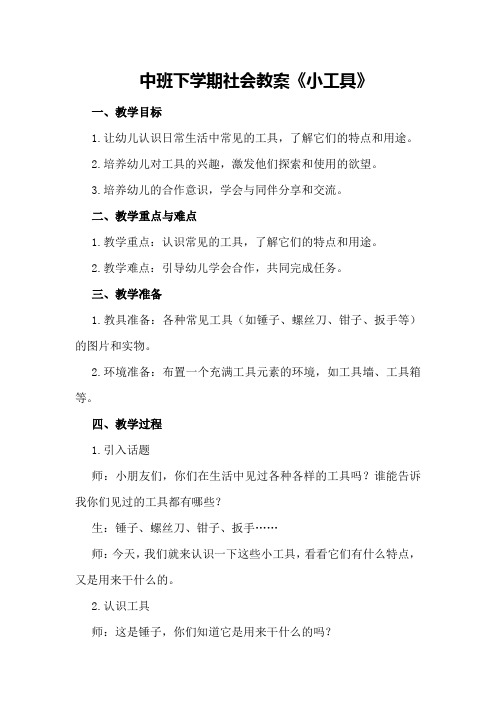 中班下学期社会教案《小工具》

一、教学目标

1.让幼儿认识日常生活中常见的工具，了解它们的特点和用途。

2.培养幼儿对工具的兴趣，激发他们探索和使用的欲望。

3.培养幼儿的合作意识，学会与同伴分享和交流。

二、教学重点与难点

1.教学重点：认识常见的工具，了解它们的特点和用途。

2.教学难点：引导幼儿学会合作，共同完成任务。

三、教学准备

1.教具准备：各种常见工具（如锤子、螺丝刀、钳子、扳手等）的图片和实物。

2.环境准备：布置一个充满工具元素的环境，如工具墙、工具箱等。

四、教学过程

1.引入话题

师：小朋友们，你们在生活中见过各种各样的工具吗？谁能告诉我你们见过的工具都有哪些？

生：锤子、螺丝刀、钳子、扳手……

师：今天，我们就来认识一下这些小工具，看看它们有什么特点，又是用来干什么的。

2.认识工具

师：这是锤子，你们知道它是用来干什么的吗？